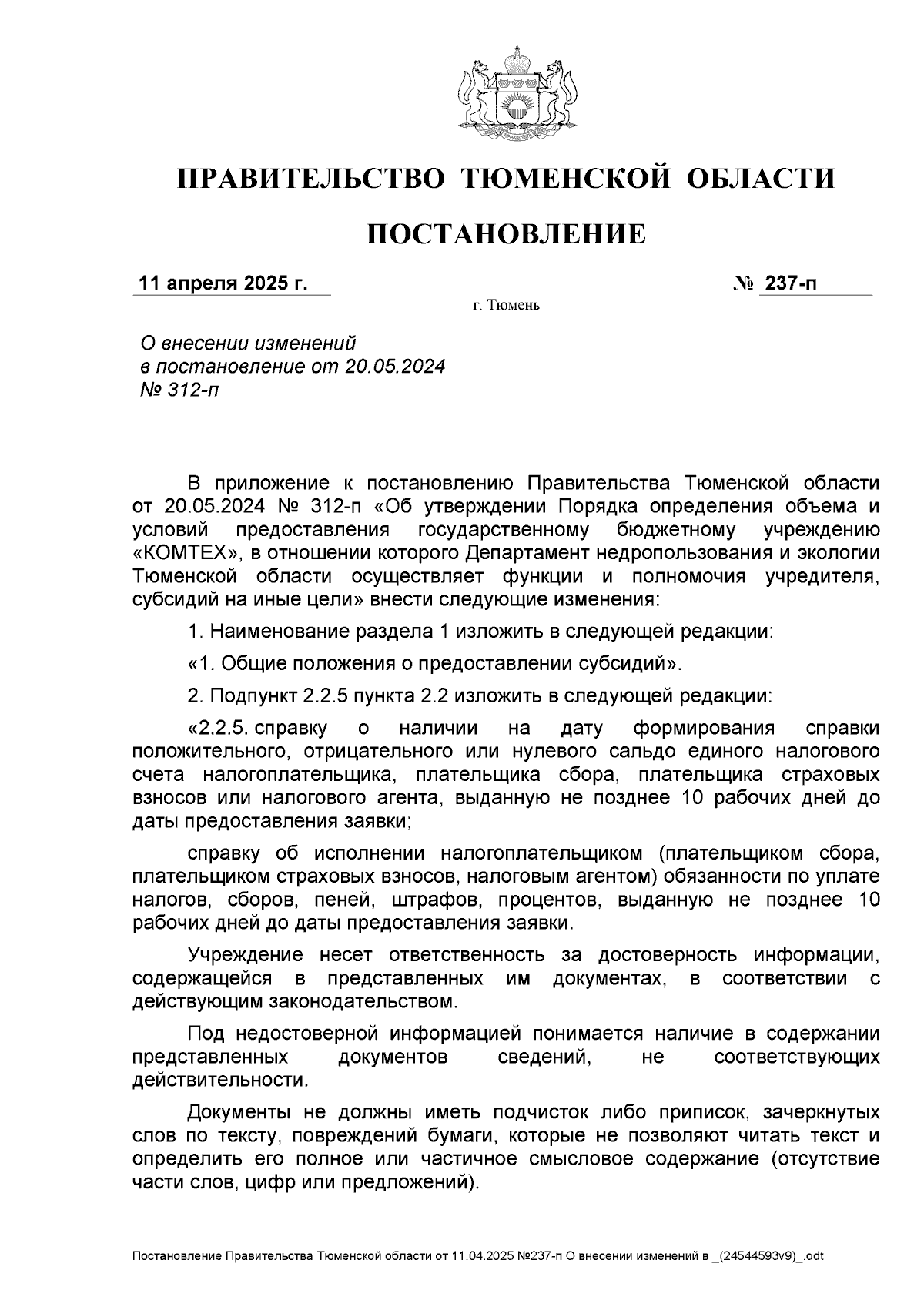 ПРАВИТЕЛЬСТВО ТЮМЕНСКОЙ ОБЛАСТИ

ПОСТАНОВЛЕНИЕ

11 апреля 2025 г.

№ 237-п

г. Тюмень

О внесении изменений в постановление от 20.05.2024 № 312-п

В приложение к постановлению Правительства Тюменской области от 20.05.2024 № 312-п «Об утверждении Порядка определения объема и условий предоставления государственному бюджетному учреждению «КОМТЕХ», в отношении которого Департамент недропользования и экологии Тюменской области осуществляет функции и полномочия учредителя, субсидий на иные цели» внести следующие изменения:

1. Наименование раздела 1 изложить в следующей редакции:

«1. Общие положения о предоставлении субсидий».

2. Подпункт 2.2.5 пункта 2.2 изложить в следующей редакции:

«2.2.5. справку о наличии на дату формирования справки положительного, отрицательного или нулевого сальдо единого налогового счета налогоплательщика, плательщика сбора, плательщика страховых взносов или налогового агента, выданную не позднее 10 рабочих дней до даты предоставления заявки;

справку об исполнении налогоплательщиком (плательщиком сбора, плательщиком страховых взносов, налоговым агентом) обязанности по уплате налогов, сборов, пеней, штрафов, процентов, выданную не позднее 10 рабочих дней до даты предоставления заявки.

Учреждение несет ответственность за достоверность информации, содержащейся в представленных им документах, в соответствии с действующим законодательством.

Под недостоверной информацией понимается наличие в содержании представленных документов сведений, не соответствующих действительности.

Документы не должны иметь подчисток либо приписок, зачеркнутых слов по тексту, повреждений бумаги, которые не позволяют читать текст и определить его полное или частичное смысловое содержание (отсутствие части слов, цифр или предложений).

Постановление Правительства Тюменской области от 11.04.2025 №237-п О внесении изменений в _(24544593v9)_.odt